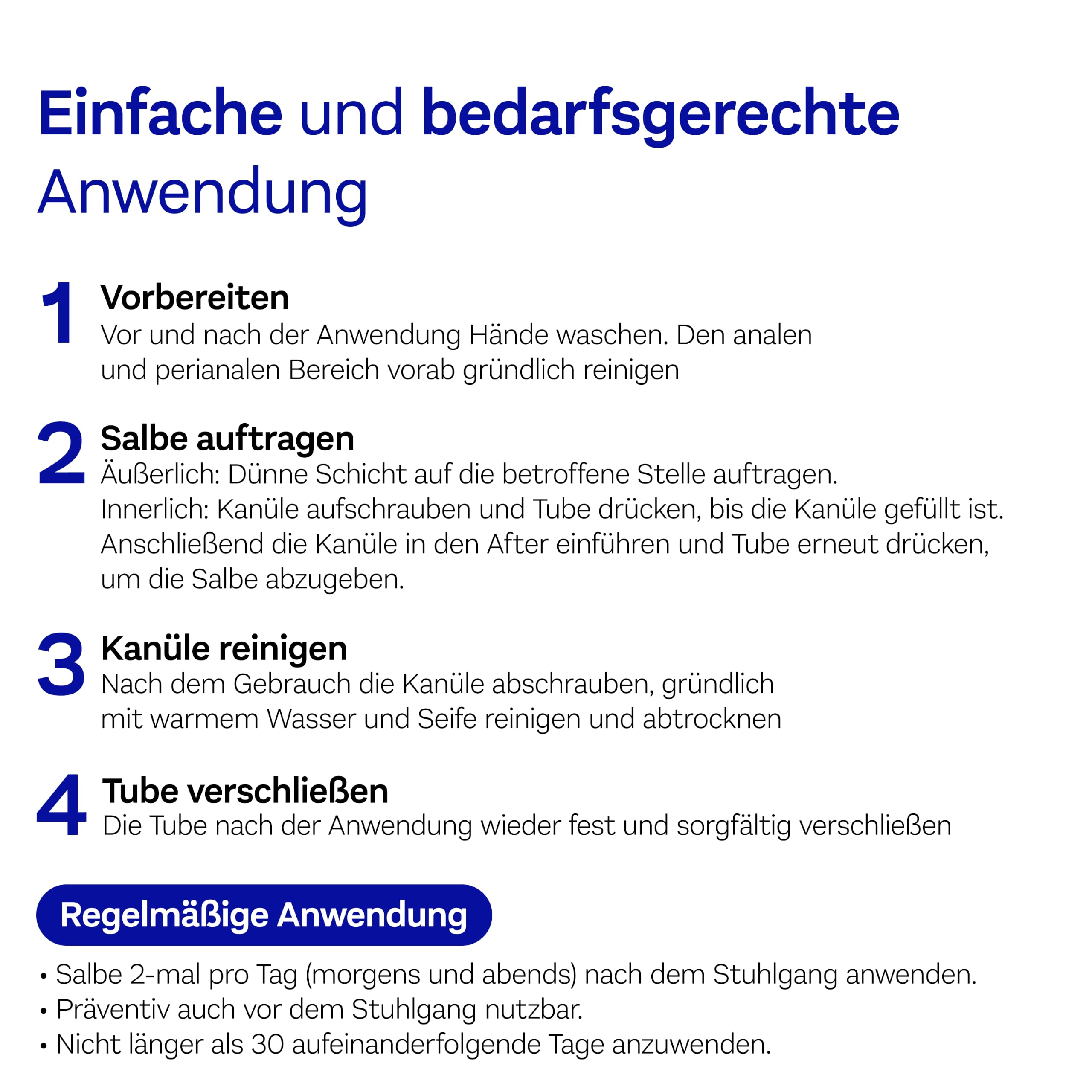 Einfache und bedarfsgerechte Anwendung

1 Vorbereiten
Vor und nach der Anwendung Hände waschen. Den analen und perianalen Bereich vorab gründlich reinigen

2 Salbe auftragen
Äußerlich: Dünne Schicht auf die betroffene Stelle auftragen.
Innerlich: Kanüle aufschrauben und Tube drücken, bis die Kanüle gefüllt ist. Anschließend die Kanüle in den After einführen und Tube erneut drücken, um die Salbe abzugeben.

3 Kanüle reinigen
Nach dem Gebrauch die Kanüle abschrauben, gründlich mit warmem Wasser und Seife reinigen und abtrocknen

4 Tube verschließen
Die Tube nach der Anwendung wieder fest und sorgfältig verschließen

Regelmäßige Anwendung

• Salbe 2-mal pro Tag (morgens und abends) nach dem Stuhlgang anwenden.
• Präventiv auch vor dem Stuhlgang nutzbar.
• Nicht länger als 30 aufeinanderfolgende Tage anzuwenden.